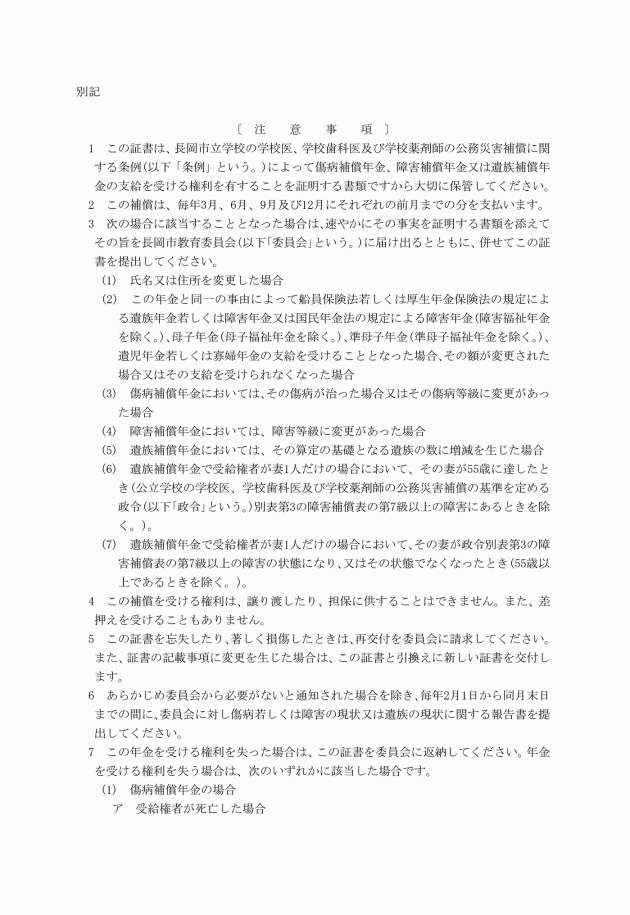 別記

〔　注　　意　　事　　項　〕

1　この証書は、長岡市立学校の学校医、学校歯科医及び学校薬剤師の公務災害補償に関する条例(以下「条例」という。)によって傷病補償年金、障害補償年金又は遺族補償年金の支給を受ける権利を有することを証明する書類ですから大切に保管してください。

2　この補償は、毎年3月、6月、9月及び12月にそれぞれの前月までの分を支払います。

3　次の場合に該当することとなった場合は、速やかにその事実を証明する書類を添えてその旨を長岡市教育委員会(以下「委員会」という。)に届け出るとともに、併せてこの証書を提出してください。

(1)　氏名又は住所を変更した場合

(2)　この年金と同一の事由によって船員保険法若しくは厚生年金保険法の規定による遺族年金若しくは障害年金又は国民年金法の規定による障害年金(障害福祉年金を除く。)、母子年金(母子福祉年金を除く。)、準母子年金(準母子福祉年金を除く。)、遺児年金若しくは寡婦年金の支給を受けることとなった場合、その額が変更された場合又はその支給を受けられなくなった場合

(3)　傷病補償年金においては、その傷病が治った場合又はその傷病等級に変更があった場合

(4)　障害補償年金においては、障害等級に変更があった場合

(5)　遺族補償年金においては、その算定の基礎となる遺族の数に増減を生じた場合

(6)　遺族補償年金で受給権者が妻1人だけの場合において、その妻が55歳に達したとき(公立学校の学校医、学校歯科医及び学校薬剤師の公務災害補償の基準を定める政令(以下「政令」という。)別表第3の障害補償表の第7級以上の障害にあるときを除く。)。

(7)　遺族補償年金で受給権者が妻1人だけの場合において、その妻が政令別表第3の障害補償表の第7級以上の障害の状態になり、又はその状態でなくなったとき(55歳以上であるときを除く。)。

4　この補償を受ける権利は、譲り渡したり、担保に供することはできません。また、差押えを受けることもありません。

5　この証書を忘失したり、著しく損傷したときは、再交付を委員会に請求してください。また、証書の記載事項に変更を生じた場合は、この証書と引換えに新しい証書を交付します。

6　あらかじめ委員会から必要がないと通知された場合を除き、毎年2月1日から同月末日までの間に、委員会に対し傷病若しくは障害の現状又は遺族の現状に関する報告書を提出してください。

7　この年金を受ける権利を失った場合は、この証書を委員会に返納してください。年金を受ける権利を失う場合は、次のいずれかに該当した場合です。

(1)　傷病補償年金の場合

ア　受給権者が死亡した場合